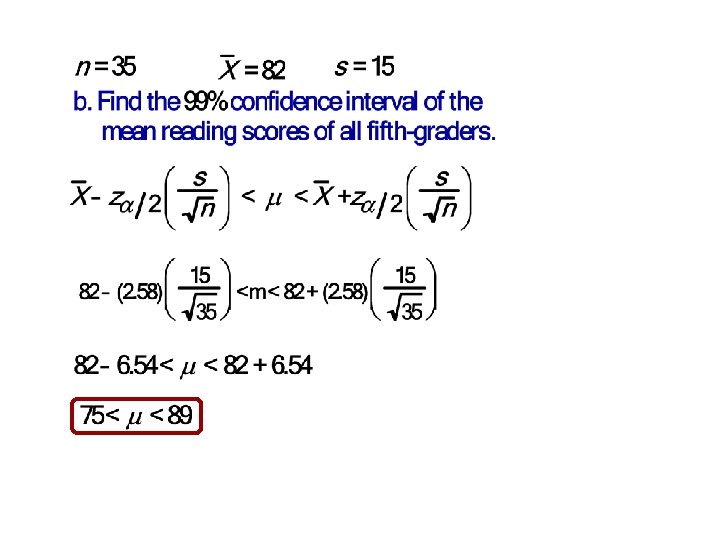 $n = 35$ $\bar{X} = 82$ $s = 15$

b. Find the 99% confidence interval of the mean reading scores of all fifth-graders.

$\bar{X} - z_{\alpha/2}\left(\frac{s}{\sqrt{n}}\right) < \mu < \bar{X} + z_{\alpha/2}\left(\frac{s}{\sqrt{n}}\right)$

$82 - (2.58)\left(\frac{15}{\sqrt{35}}\right) < m < 82 + (2.58)\left(\frac{15}{\sqrt{35}}\right)$

$82 - 6.54 < \mu < 82 + 6.54$

$75 < \mu < 89$